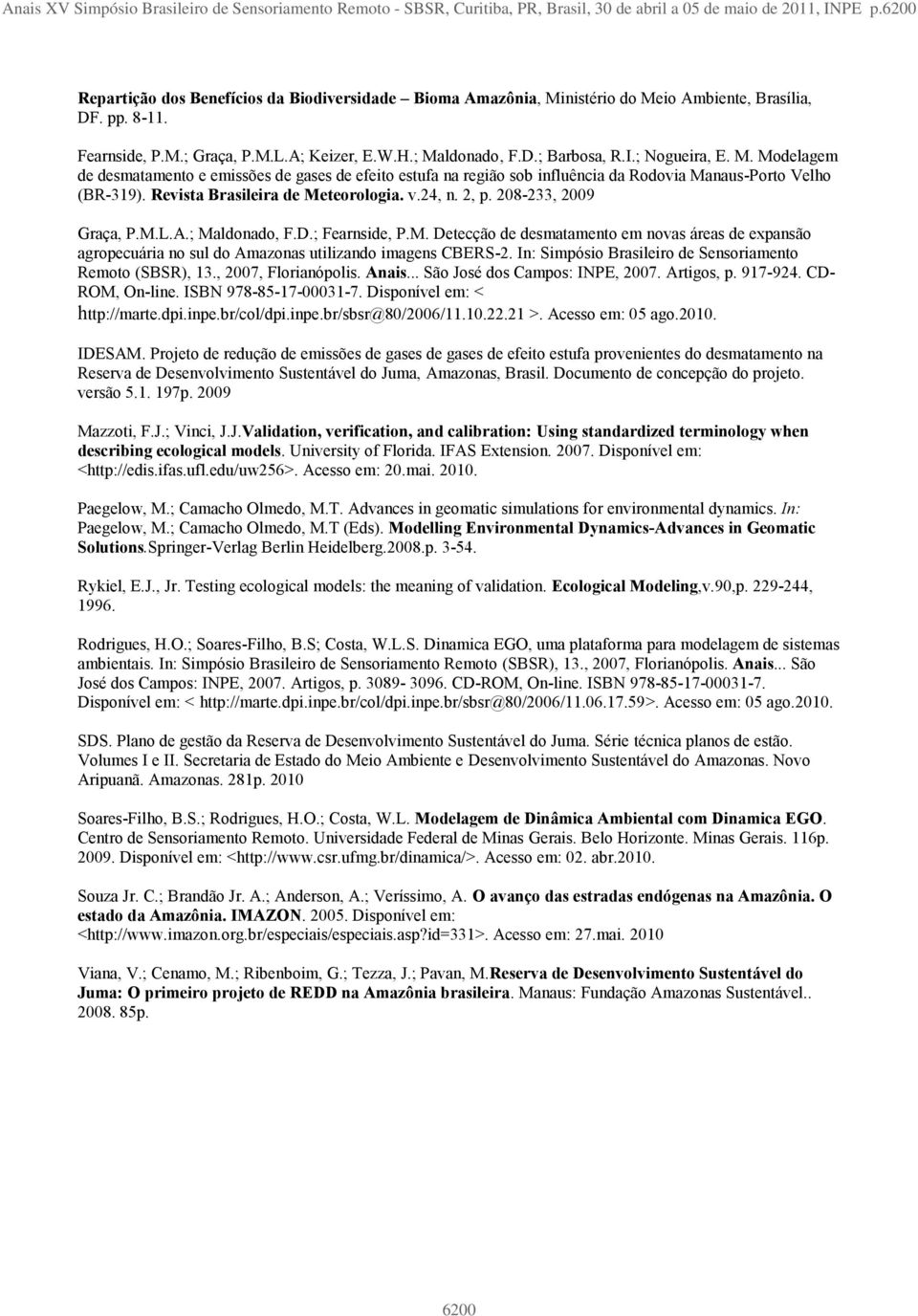 Anais XV Simpósio Brasileiro de Sensoriamento Remoto - SBSR, Curitiba, PR, Brasil, 30 de abril a 05 de maio de 2011, INPE p.6200

Repartição dos Benefícios da Biodiversidade – Bioma Amazônia, Ministério do Meio Ambiente, Brasília, DF. pp. 8-11.

Fearnside, P.M.; Graça, P.M.L.A; Keizer, E.W.H.; Maldonado, F.D.; Barbosa, R.I.; Nogueira, E. M. Modelagem de desmatamento e emissões de gases de efeito estufa na região sob influência da Rodovia Manaus-Porto Velho (BR-319). Revista Brasileira de Meteorologia. v.24, n. 2, p. 208-233, 2009

Graça, P.M.L.A.; Maldonado, F.D.; Fearnside, P.M. Detecção de desmatamento em novas áreas de expansão agropecuária no sul do Amazonas utilizando imagens CBERS-2. In: Simpósio Brasileiro de Sensoriamento Remoto (SBSR), 13., 2007, Florianópolis. Anais... São José dos Campos: INPE, 2007. Artigos, p. 917-924. CD-ROM, On-line. ISBN 978-85-17-00031-7. Disponível em: < http://marte.dpi.inpe.br/col/dpi.inpe.br/sbsr@80/2006/11.10.22.21 >. Acesso em: 05 ago.2010.

IDESAM. Projeto de redução de emissões de gases de gases de efeito estufa provenientes do desmatamento na Reserva de Desenvolvimento Sustentável do Juma, Amazonas, Brasil. Documento de concepção do projeto. versão 5.1. 197p. 2009

Mazzoti, F.J.; Vinci, J.J.Validation, verification, and calibration: Using standardized terminology when describing ecological models. University of Florida. IFAS Extension. 2007. Disponível em: <http://edis.ifas.ufl.edu/uw256>. Acesso em: 20.mai. 2010.

Paegelow, M.; Camacho Olmedo, M.T. Advances in geomatic simulations for environmental dynamics. In: Paegelow, M.; Camacho Olmedo, M.T (Eds). Modelling Environmental Dynamics-Advances in Geomatic Solutions.Springer-Verlag Berlin Heidelberg.2008.p. 3-54.

Rykiel, E.J., Jr. Testing ecological models: the meaning of validation. Ecological Modeling,v.90,p. 229-244, 1996.

Rodrigues, H.O.; Soares-Filho, B.S; Costa, W.L.S. Dinamica EGO, uma plataforma para modelagem de sistemas ambientais. In: Simpósio Brasileiro de Sensoriamento Remoto (SBSR), 13., 2007, Florianópolis. Anais... São José dos Campos: INPE, 2007. Artigos, p. 3089- 3096. CD-ROM, On-line. ISBN 978-85-17-00031-7. Disponível em: < http://marte.dpi.inpe.br/col/dpi.inpe.br/sbsr@80/2006/11.06.17.59>. Acesso em: 05 ago.2010.

SDS. Plano de gestão da Reserva de Desenvolvimento Sustentável do Juma. Série técnica planos de estão. Volumes I e II. Secretaria de Estado do Meio Ambiente e Desenvolvimento Sustentável do Amazonas. Novo Aripuanã. Amazonas. 281p. 2010

Soares-Filho, B.S.; Rodrigues, H.O.; Costa, W.L. Modelagem de Dinâmica Ambiental com Dinamica EGO. Centro de Sensoriamento Remoto. Universidade Federal de Minas Gerais. Belo Horizonte. Minas Gerais. 116p. 2009. Disponível em: <http://www.csr.ufmg.br/dinamica/>. Acesso em: 02. abr.2010.

Souza Jr. C.; Brandão Jr. A.; Anderson, A.; Veríssimo, A. O avanço das estradas endógenas na Amazônia. O estado da Amazônia. IMAZON. 2005. Disponível em: <http://www.imazon.org.br/especiais/especiais.asp?id=331>. Acesso em: 27.mai. 2010

Viana, V.; Cenamo, M.; Ribenboim, G.; Tezza, J.; Pavan, M.Reserva de Desenvolvimento Sustentável do Juma: O primeiro projeto de REDD na Amazônia brasileira. Manaus: Fundação Amazonas Sustentável.. 2008. 85p.

6200